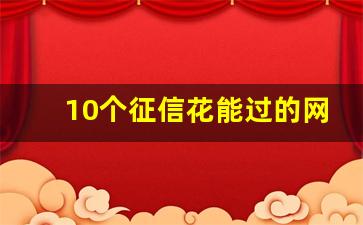 10个征信花能过的网